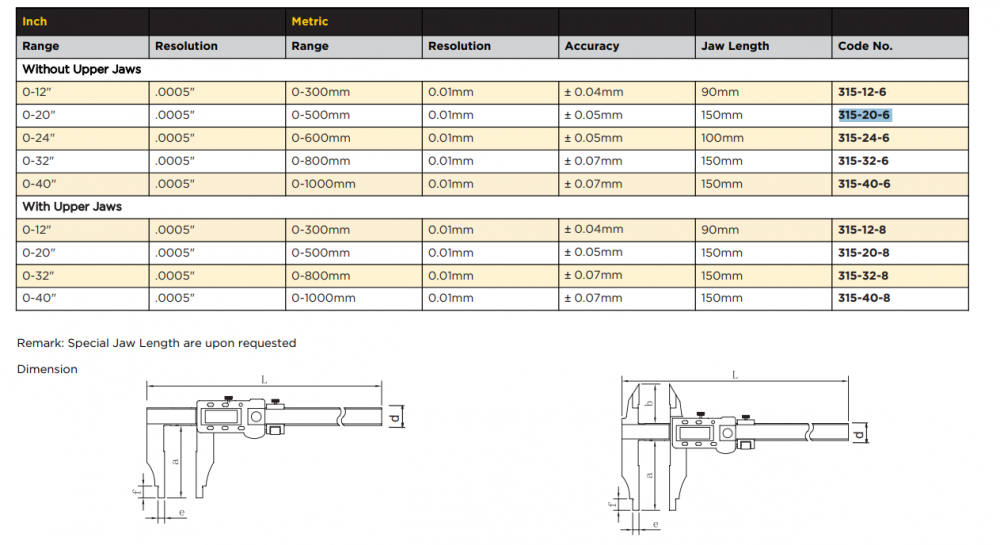 | Inch | | Metric | | | | |
|---|---|---|---|---|---|---|
| Range | Resolution | Range | Resolution | Accuracy | Jaw Length | Code No. |
| Without Upper Jaws | | | | | | |
| 0-12" | .0005" | 0-300mm | 0.01mm | ± 0.04mm | 90mm | 315-12-6 |
| 0-20" | .0005" | 0-500mm | 0.01mm | ± 0.05mm | 150mm | 315-20-6 |
| 0-24" | .0005" | 0-600mm | 0.01mm | ± 0.05mm | 100mm | 315-24-6 |
| 0-32" | .0005" | 0-800mm | 0.01mm | ± 0.07mm | 150mm | 315-32-6 |
| 0-40" | .0005" | 0-1000mm | 0.01mm | ± 0.07mm | 150mm | 315-40-6 |
| With Upper Jaws | | | | | | |
| 0-12" | .0005" | 0-300mm | 0.01mm | ± 0.04mm | 90mm | 315-12-8 |
| 0-20" | .0005" | 0-500mm | 0.01mm | ± 0.05mm | 150mm | 315-20-8 |
| 0-32" | .0005" | 0-800mm | 0.01mm | ± 0.07mm | 150mm | 315-32-8 |
| 0-40" | .0005" | 0-1000mm | 0.01mm | ± 0.07mm | 150mm | 315-40-8 |

Remark: Special Jaw Length are upon requested

Dimension

L
d
a
f
e

L
b
d
a
f
e